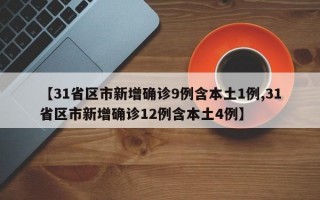 【31省区市新增确诊9例含本土1例,31省区市新增确诊12例含本土4例】